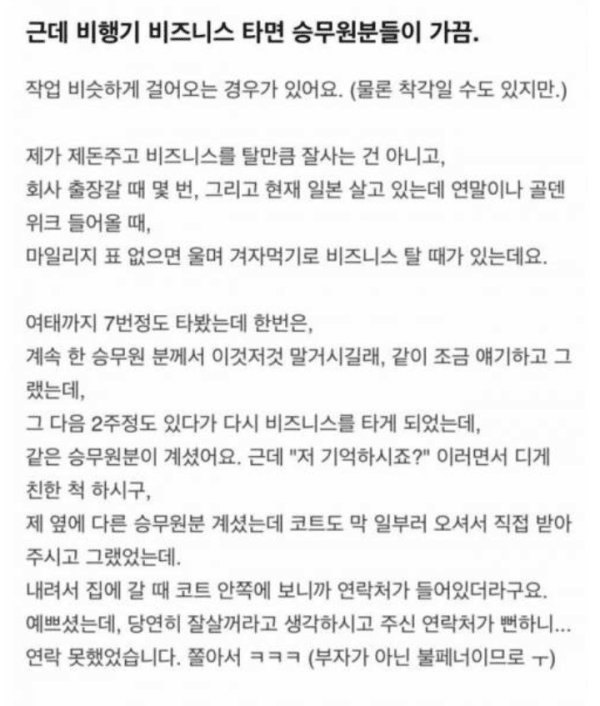 근데 비행기 비즈니스 타면 승무원분들이 가끔.

작업 비슷하게 걸어오는 경우가 있어요. (물론 착각일 수도 있지만.)

제가 제돈주고 비즈니스를 탈만큼 잘사는 건 아니고,
회사 출장갈 때 몇 번, 그리고 현재 일본 살고 있는데 연말이나 골덴위크 들어올 때,
마일리지 표 없으면 울며 겨자먹기로 비즈니스 탈 때가 있는데요.

여태까지 7번정도 타봤는데 한번은,
계속 한 승무원 분께서 이것저것 말거시길래, 같이 조금 얘기하고 그랬는데,
그 다음 2주정도 있다가 다시 비즈니스를 타게 되었는데,
같은 승무원분이 계셨어요. 근데 "저 기억하시죠?" 이러면서 디게 친한 척 하시구,
제 옆에 다른 승무원분 계셨는데 코트도 막 일부러 오셔서 직접 받아주시고 그랬었는데.
내려서 집에 갈 때 코트 안쪽에 보니까 연락처가 들어있더라구요.
예쁘셨는데, 당연히 잘살꺼라고 생각하시고 주신 연락처가 뻔하니...
연락 못했었습니다. 쫄아서 ㅋㅋㅋ (부자가 아닌 불페너이므로 ㅜ)